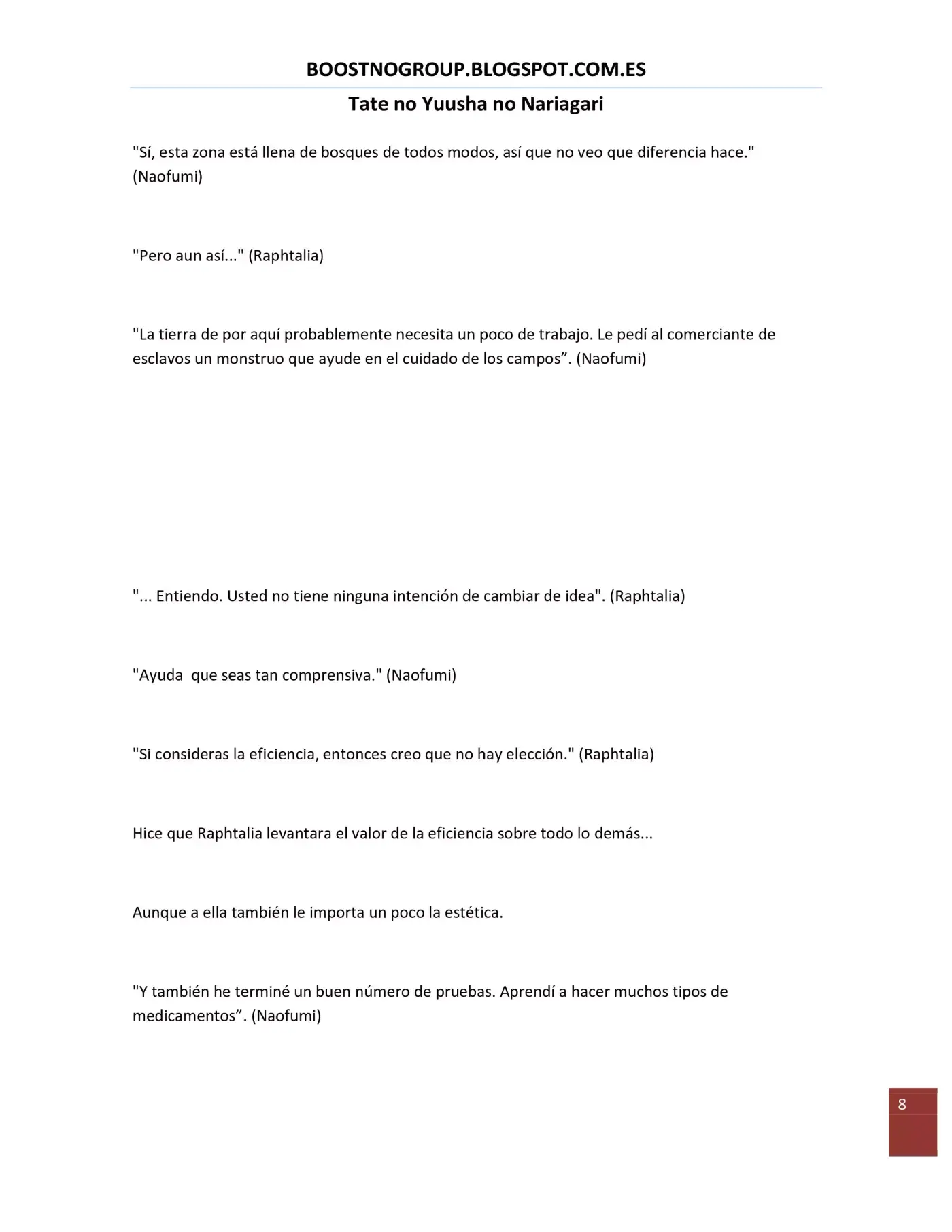 BOOSTNOGROUP.BLOGSPOT.COM.ES

Tate no Yuusha no Nariagari

"Sí, esta zona está llena de bosques de todos modos, así que no veo que diferencia hace." (Naofumi)

"Pero aun así..." (Raphtalia)

"La tierra de por aquí probablemente necesita un poco de trabajo. Le pedí al comerciante de esclavos un monstruo que ayude en el cuidado de los campos”. (Naofumi)

"... Entiendo. Usted no tiene ninguna intención de cambiar de idea". (Raphtalia)

"Ayuda  que seas tan comprensiva." (Naofumi)

"Si consideras la eficiencia, entonces creo que no hay elección." (Raphtalia)

Hice que Raphtalia levantara el valor de la eficiencia sobre todo lo demás...

Aunque a ella también le importa un poco la estética.

"Y también he terminé un buen número de pruebas. Aprendí a hacer muchos tipos de medicamentos”. (Naofumi)

8